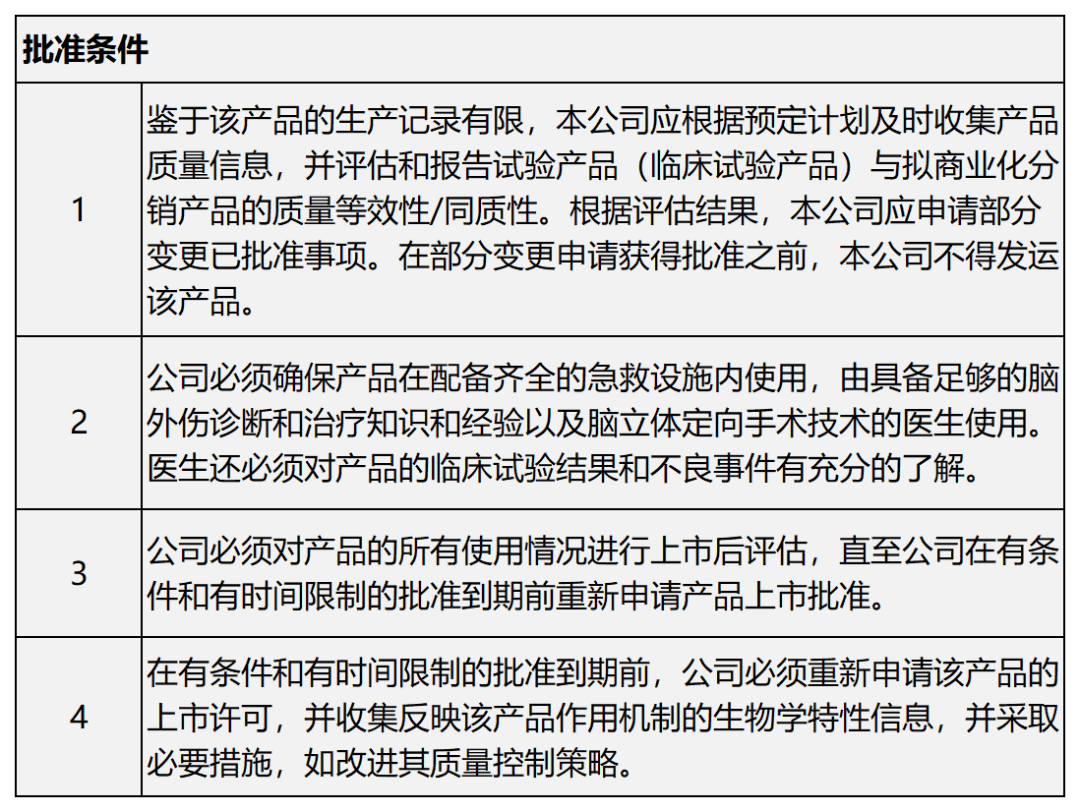 | 批准条件 | |
|---|---|
| 1 | 鉴于该产品的生产记录有限，本公司应根据预定计划及时收集产品质量信息，并评估和报告试验产品（临床试验产品）与拟商业化分销产品的质量等效性/同质性。根据评估结果，本公司应申请部分变更已批准事项。在部分变更申请获得批准之前，本公司不得发运该产品。 |
| 2 | 公司必须确保产品在配备齐全的急救设施内使用，由具备足够的脑外伤诊断和治疗知识和经验以及脑立体定向手术技术的医生使用。医生还必须对产品的临床试验结果和不良事件有充分的了解。 |
| 3 | 公司必须对产品的所有使用情况进行上市后评估，直至公司在有条件和有时间限制的批准到期前重新申请产品上市批准。 |
| 4 | 在有条件和有时间限制的批准到期前，公司必须重新申请该产品的上市许可，并收集反映该产品作用机制的生物学特性信息，并采取必要措施，如改进其质量控制策略。 |